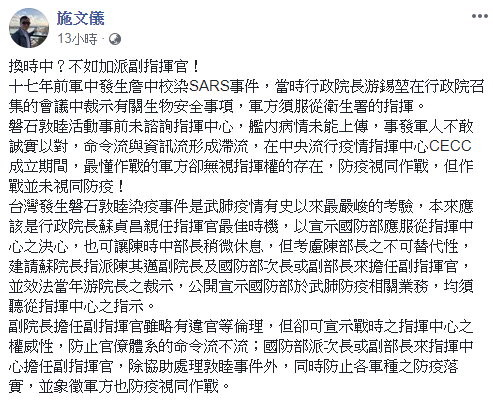 施文儀
13小時 ·

換時中？不如加派副指揮官！
十七年前軍中發生詹中校染SARS事件，當時行政院長游錫堃在行政院召集的會議中裁示有關生物安全事項，軍方須服從衛生署的指揮。
磐石敦睦活動事前未諮詢指揮中心，艦內病情未能上傳，事發軍人不敢誠實以對，命令流與資訊流形成滯流，在中央流行疫情指揮中心CECC成立期間，最懂作戰的軍方卻無視指揮權的存在，防疫視同作戰，但作戰並未視同防疫！
台灣發生磐石敦睦染疫事件是武肺疫情有史以來最嚴峻的考驗，本來應該是行政院長蘇貞昌親任指揮官最佳時機，以宣示國防部應服從指揮中心之決心，也可讓陳時中部長稍微休息，但考慮陳部長之不可替代性，建請蘇院長指派陳其邁副院長及國防部次長或副部長來擔任副指揮官，並效法當年游院長之裁示，公開宣示國防部於武肺防疫相關業務，均須聽從指揮中心之指示。
副院長擔任副指揮官雖略有違官等倫理，但卻可宣示戰時之指揮中心之權威性，防止官僚體系的命令流不流；國防部派次長或副部長來指揮中心擔任副指揮官，除協助處理敦睦事件外，同時防止各軍種之防疫落實，並象徵軍方也防疫視同作戰。